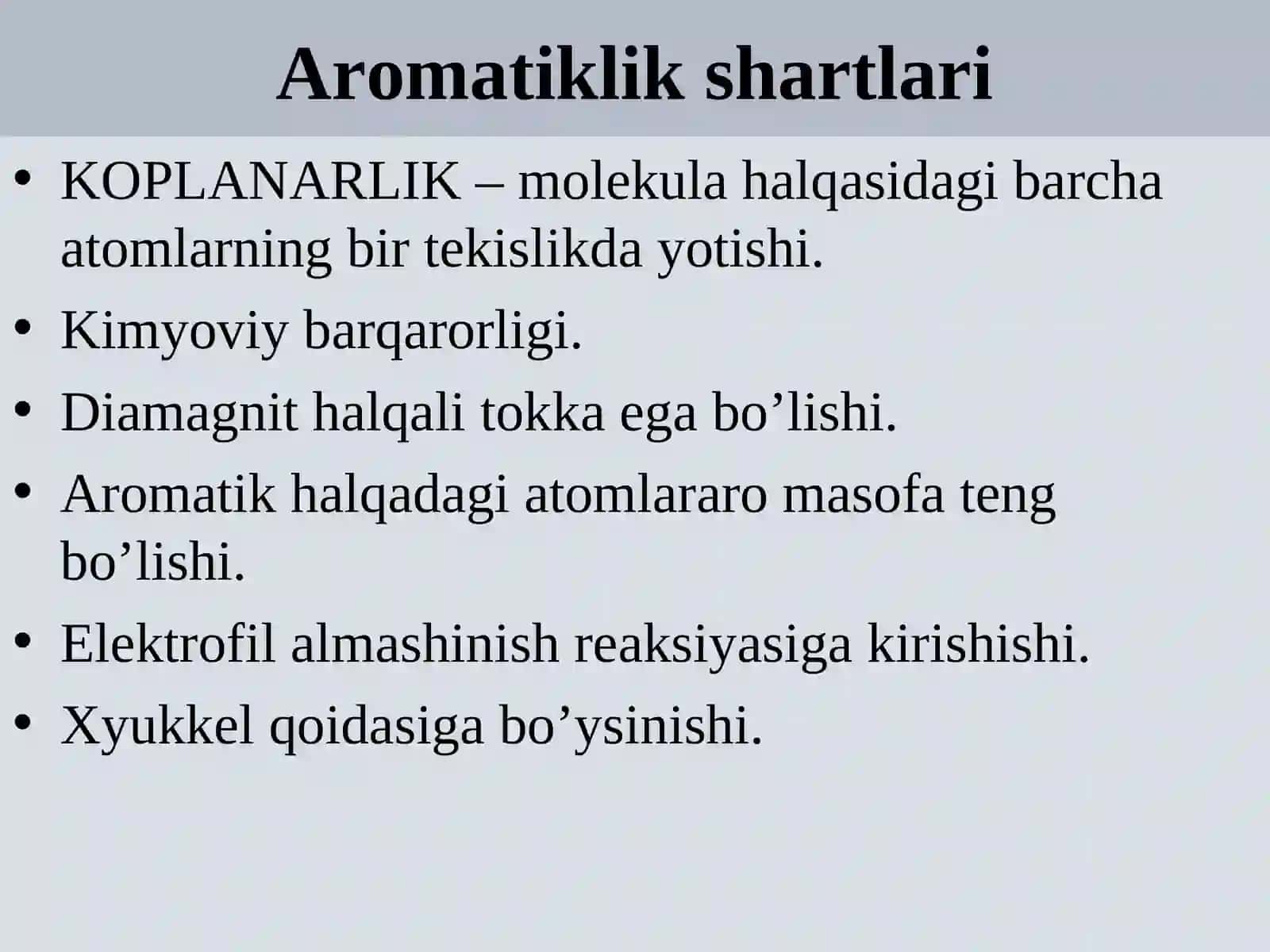 Aromatiklik shartlari

• KOPLANARLIK – molekula halqasidagi barcha atomlarning bir tekislikda yotishi.
• Kimyoviy barqarorligi.
• Diamagnit halqali tokka ega bo’lishi.
• Aromatik halqadagi atomlararo masofa teng bo’lishi.
• Elektrofil almashinish reaksiyasiga kirishishi.
• Xyukkel qoidasiga bo’ysinishi.